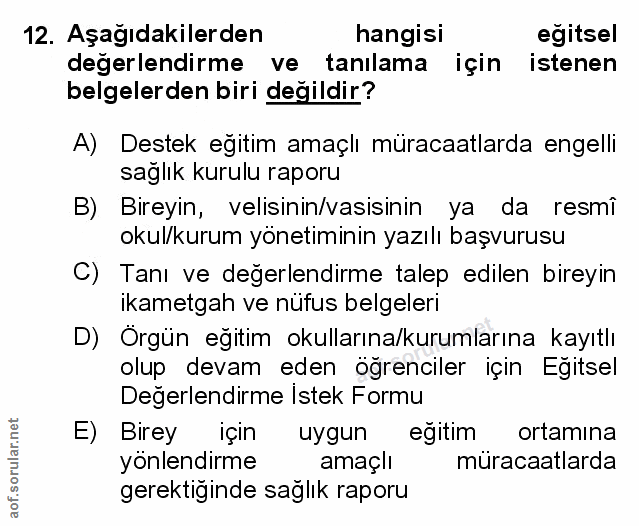 12. Aşağıdakilerden hangisi eğitsel değerlendirme ve tanılama için istenen belgelerden biri değildir?

A) Destek eğitim amaçlı müracaatlarda engelli sağlık kurulu raporu

B) Bireyin, velisinin/vasisinin ya da resmî okul/kurum yönetiminin yazılı başvurusu

C) Tanı ve değerlendirme talep edilen bireyin ikametgah ve nüfus belgeleri

D) Örgün eğitim okullarına/kurumlarına kayıtlı olup devam eden öğrenciler için Eğitsel Değerlendirme İstek Formu

E) Birey için uygun eğitim ortamına yönlendirme amaçlı müracaatlarda gerektiğinde sağlık raporu

aof.sorular.net

aof.sorular.net